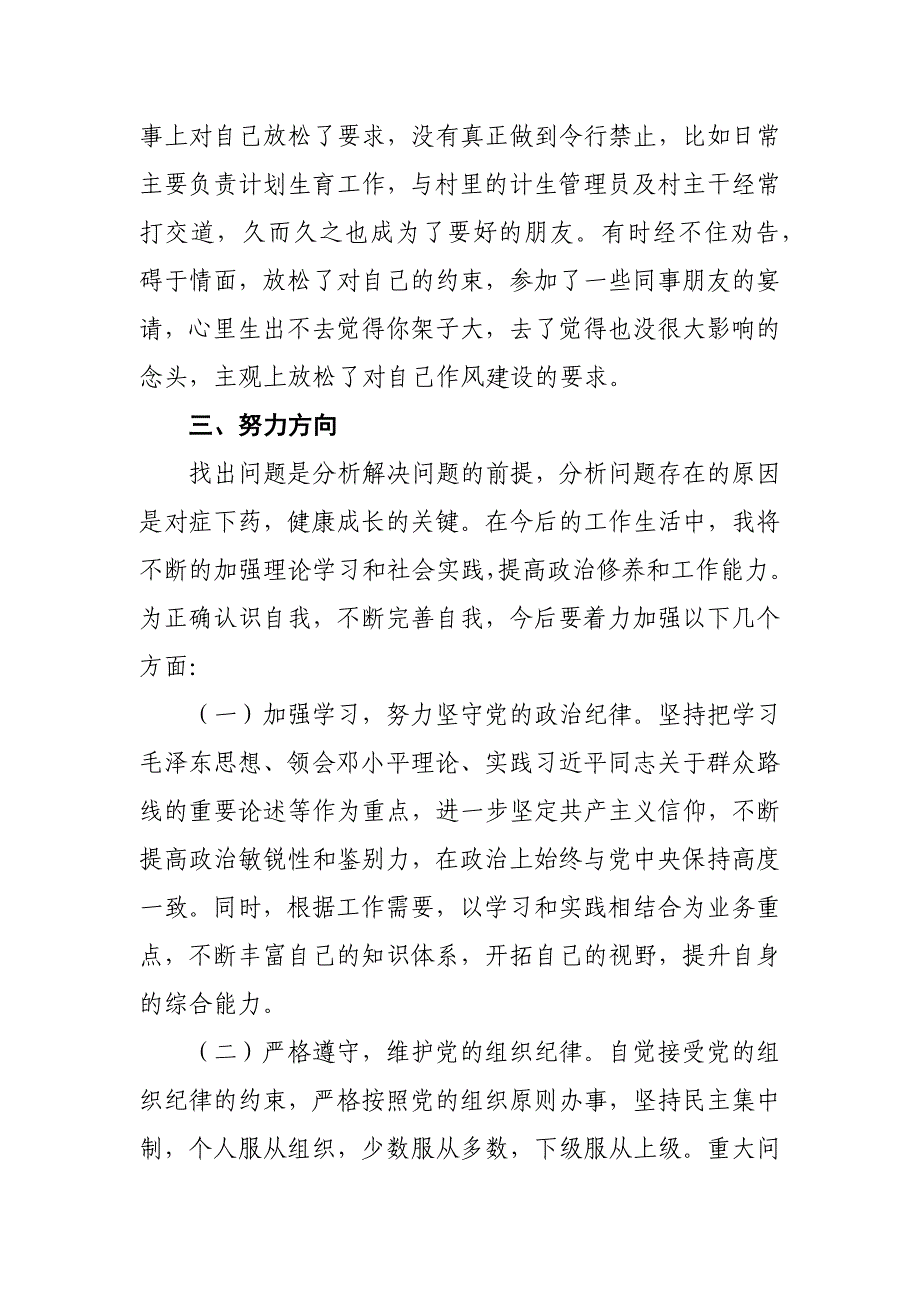 事上对自己放松了要求，没有真正做到令行禁止，比如日常主要负责计划生育工作，与村里的计生管理员及村主干经常打交道，久而久之也成为了要好的朋友。有时经不住劝告，碍于情面，放松了对自己的约束，参加了一些同事朋友的宴请，心里生出不去觉得你架子大，去了觉得也没很大影响的念头，主观上放松了对自己作风建设的要求。

三、努力方向

找出问题是分析解决问题的前提，分析问题存在的原因是对症下药，健康成长的关键。在今后的工作生活中，我将不断的加强理论学习和社会实践,提高政治修养和工作能力。为正确认识自我，不断完善自我，今后要着力加强以下几个方面:

（一）加强学习，努力坚守党的政治纪律。坚持把学习毛泽东思想、领会邓小平理论、实践习近平同志关于群众路线的重要论述等作为重点，进一步坚定共产主义信仰，不断提高政治敏锐性和鉴别力，在政治上始终与党中央保持高度一致。同时，根据工作需要，以学习和实践相结合为业务重点，不断丰富自己的知识体系，开拓自己的视野，提升自身的综合能力。

（二）严格遵守，维护党的组织纪律。自觉接受党的组织纪律的约束，严格按照党的组织原则办事，坚持民主集中制，个人服从组织，少数服从多数，下级服从上级。重大问